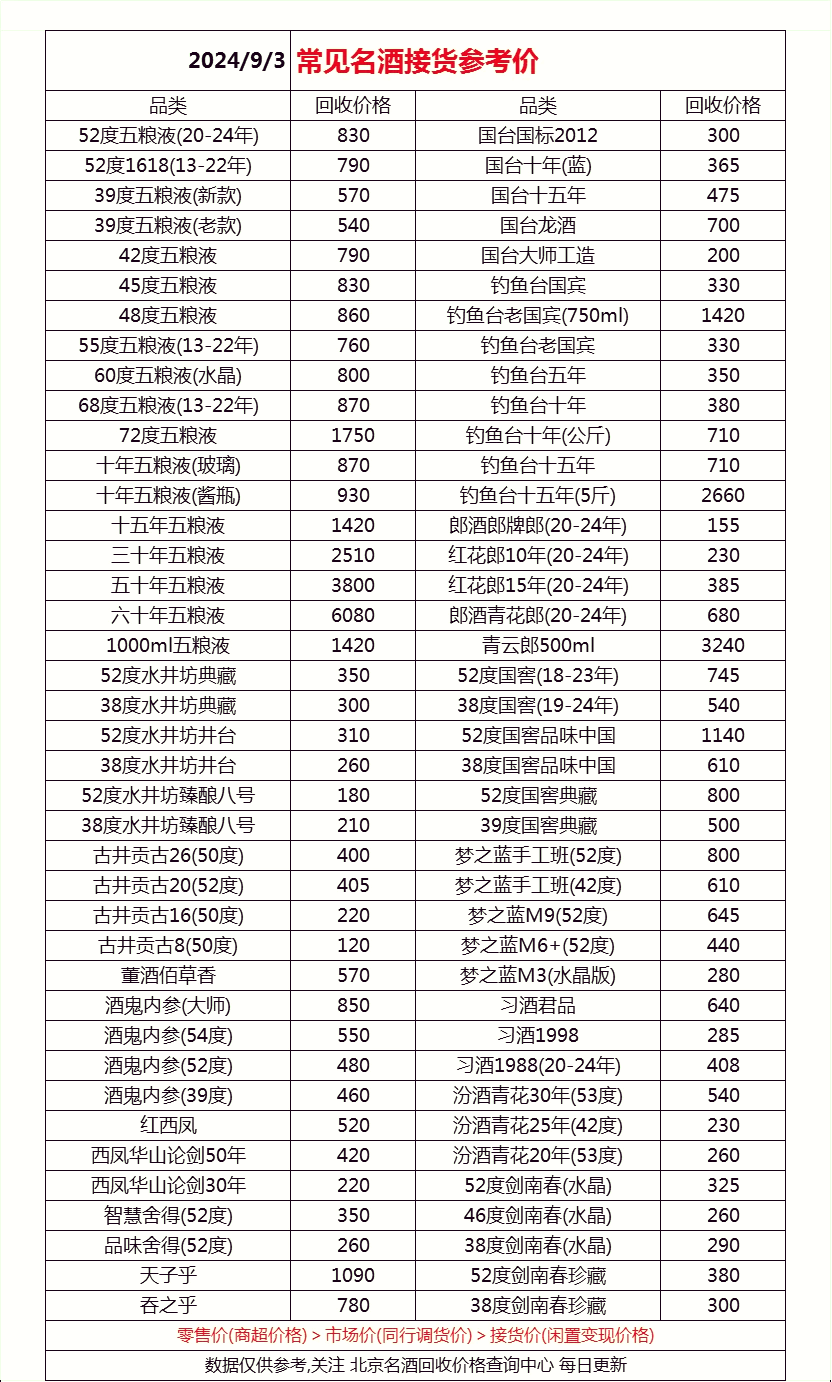 2024/9/3 常见名酒接货参考价

| 品类 | 回收价格 | 品类 | 回收价格 |
|---|---|---|---|
| 52度五粮液(20-24年) | 830 | 国台国标2012 | 300 |
| 52度1618(13-22年) | 790 | 国台十年(蓝) | 365 |
| 39度五粮液(新款) | 570 | 国台十五年 | 475 |
| 39度五粮液(老款) | 540 | 国台龙酒 | 700 |
| 42度五粮液 | 790 | 国台大师工造 | 200 |
| 45度五粮液 | 830 | 钓鱼台国宾 | 330 |
| 48度五粮液 | 860 | 钓鱼台老国宾(750ml) | 1420 |
| 55度五粮液(13-22年) | 760 | 钓鱼台老国宾 | 330 |
| 60度五粮液(水晶) | 800 | 钓鱼台五年 | 350 |
| 68度五粮液(13-22年) | 870 | 钓鱼台十年 | 380 |
| 72度五粮液 | 1750 | 钓鱼台十年(公斤) | 710 |
| 十年五粮液(玻璃) | 870 | 钓鱼台十五年 | 710 |
| 十年五粮液(酱瓶) | 930 | 钓鱼台十五年(5斤) | 2660 |
| 十五年五粮液 | 1420 | 郎酒郎牌郎(20-24年) | 155 |
| 三十年五粮液 | 2510 | 红花郎10年(20-24年) | 230 |
| 五十年五粮液 | 3800 | 红花郎15年(20-24年) | 385 |
| 六十年五粮液 | 6080 | 郎酒青花郎(20-24年) | 680 |
| 1000ml五粮液 | 1420 | 青云郎500ml | 3240 |
| 52度水井坊典藏 | 350 | 52度国窖(18-23年) | 745 |
| 38度水井坊典藏 | 300 | 38度国窖(19-24年) | 540 |
| 52度水井坊井台 | 310 | 52度国窖品味中国 | 1140 |
| 38度水井坊井台 | 260 | 38度国窖品味中国 | 610 |
| 52度水井坊臻酿八号 | 180 | 52度国窖典藏 | 800 |
| 38度水井坊臻酿八号 | 210 | 39度国窖典藏 | 500 |
| 古井贡古26(50度) | 400 | 梦之蓝手工班(52度) | 800 |
| 古井贡古20(52度) | 405 | 梦之蓝手工班(42度) | 610 |
| 古井贡古16(50度) | 220 | 梦之蓝M9(52度) | 645 |
| 古井贡古8(50度) | 120 | 梦之蓝M6+(52度) | 440 |
| 董酒佰草香 | 570 | 梦之蓝M3(水晶版) | 280 |
| 酒鬼内参(大师) | 850 | 习酒君品 | 640 |
| 酒鬼内参(54度) | 550 | 习酒1998 | 285 |
| 酒鬼内参(52度) | 480 | 习酒1988(20-24年) | 408 |
| 酒鬼内参(39度) | 460 | 汾酒青花30年(53度) | 540 |
| 红西凤 | 520 | 汾酒青花25年(42度) | 230 |
| 西凤华山论剑50年 | 420 | 汾酒青花20年(53度) | 260 |
| 西凤华山论剑30年 | 220 | 52度剑南春(水晶) | 325 |
| 智慧舍得(52度) | 350 | 46度剑南春(水晶) | 260 |
| 品味舍得(52度) | 260 | 38度剑南春(水晶) | 290 |
| 天子乎 | 1090 | 52度剑南春珍藏 | 380 |
| 吞之乎 | 780 | 38度剑南春珍藏 | 300 |

零售价(商超价格) > 市场价(同行调货价) > 接货价(闲置变现价格)

数据仅供参考,关注 北京名酒回收价格查询中心 每日更新